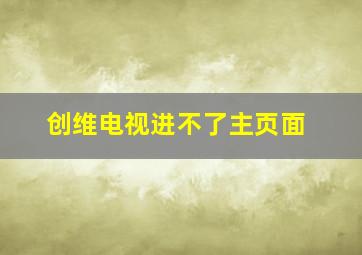 创维电视进不了主页面